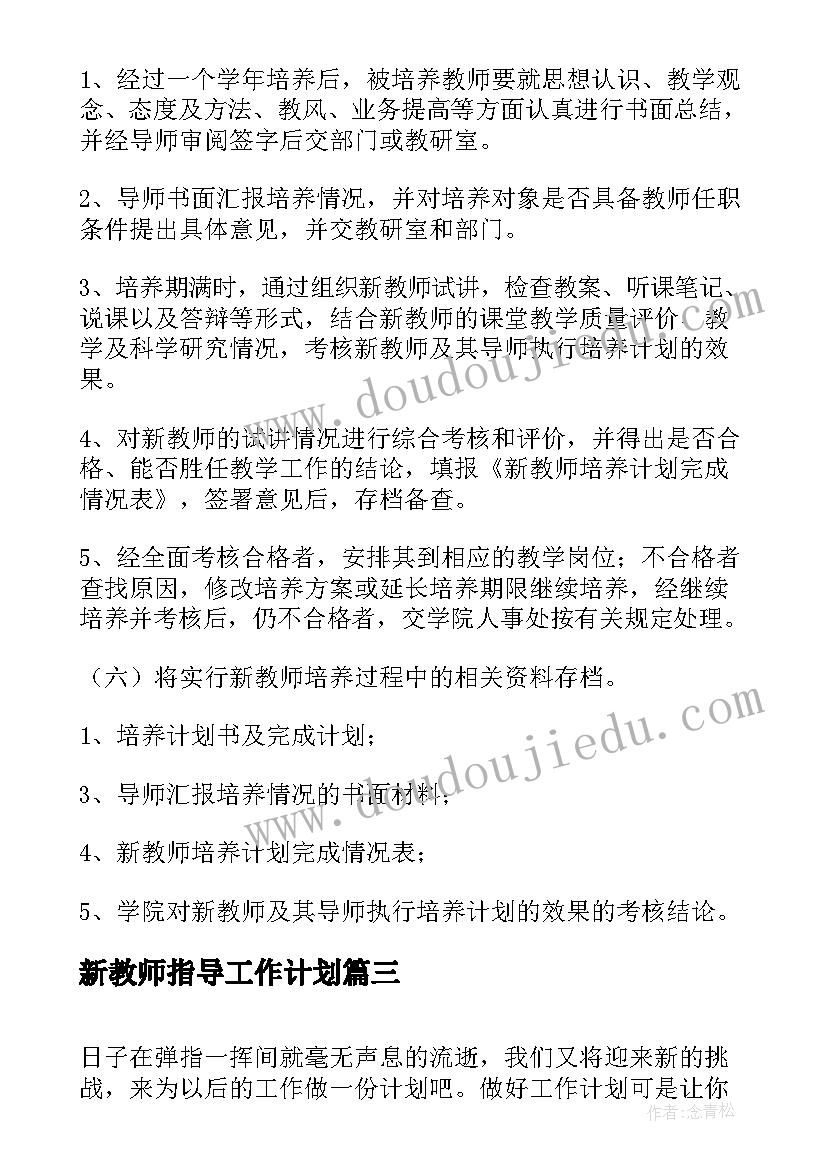 1、经过一个学年培养后，被培养教师要就思想认识、教学观念、态度及方法、教风、业务提高等方面认真进行书面总结，并经导师审阅签字后交部门或教研室。

2、导师书面汇报培养情况，并对培养对象是否具备教师任职条件提出具体意见，并交教研室和部门。

3、培养期满时，通过组织新教师试讲，检查教案、听课笔记、说课以及答辩等形式，结合新教师的课堂教学质量评价、教学及科学研究情况，考核新教师及其导师执行培养计划的效果。

4、对新教师的试讲情况进行综合考核和评价，并得出是否合格、能否胜任教学工作的结论，填报《新教师培养计划完成情况表》，签署意见后，存档备查。

5、经全面考核合格者，安排其到相应的教学岗位；不合格者查找原因，修改培养方案或延长培养期限继续培养，经继续培养并考核后，仍不合格者，交学院人事处按有关规定处理。

（六）将实行新教师培养过程中的相关资料存档。

1、培养计划书及完成计划；

3、导师汇报培养情况的书面材料；

4、新教师培养计划完成情况表；

5、学院对新教师及其导师执行培养计划的效果的考核结论。

新教师指导工作计划篇三

日子在弹指一挥间就毫无声息的流逝，我们又将迎来新的挑战，来为以后的工作做一份计划吧。做好工作计划可是让你

www.doudoujiedu.com

www.doudoujiedu.com

作者:念青松